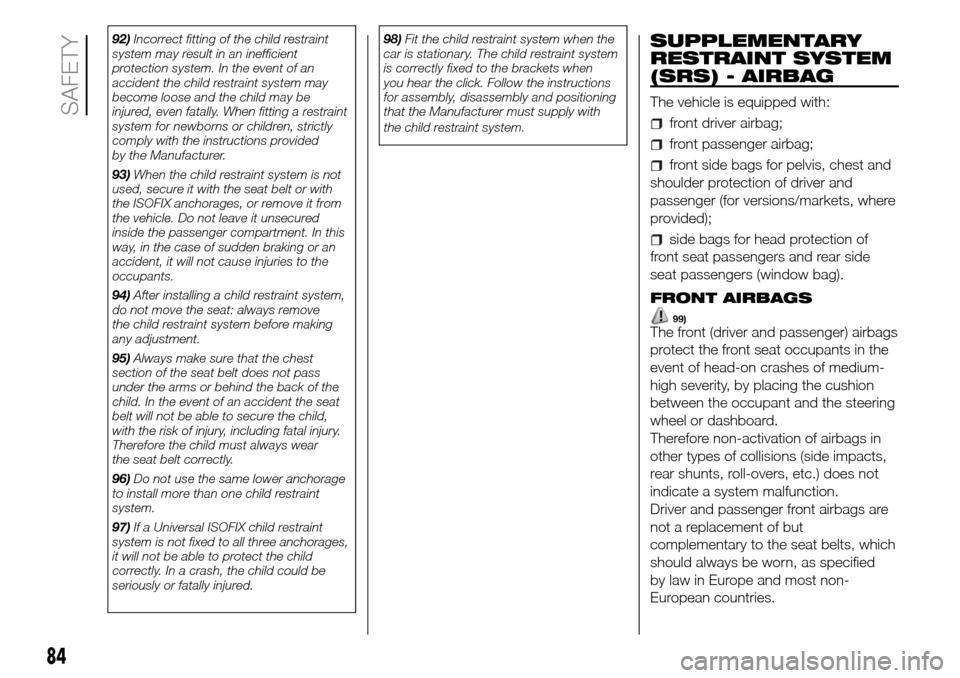 SAFETY

92) Incorrect fitting of the child restraint system may result in an inefficient protection system. In the event of an accident the child restraint system may become loose and the child may be injured, even fatally. When fitting a restraint system for newborns or children, strictly comply with the instructions provided by the Manufacturer.

93) When the child restraint system is not used, secure it with the seat belt or with the ISOFIX anchorages, or remove it from the vehicle. Do not leave it unsecured inside the passenger compartment. In this way, in the case of sudden braking or an accident, it will not cause injuries to the occupants.

94) After installing a child restraint system, do not move the seat: always remove the child restraint system before making any adjustment.

95) Always make sure that the chest section of the seat belt does not pass under the arms or behind the back of the child. In the event of an accident the seat belt will not be able to secure the child, with the risk of injury, including fatal injury. Therefore the child must always wear the seat belt correctly.

96) Do not use the same lower anchorage to install more than one child restraint system.

97) If a Universal ISOFIX child restraint system is not fixed to all three anchorages, it will not be able to protect the child correctly. In a crash, the child could be seriously or fatally injured.

98) Fit the child restraint system when the car is stationary. The child restraint system is correctly fixed to the brackets when you hear the click. Follow the instructions for assembly, disassembly and positioning that the Manufacturer must supply with the child restraint system.

SUPPLEMENTARY RESTRAINT SYSTEM (SRS) - AIRBAG

The vehicle is equipped with:

front driver airbag;

front passenger airbag;

front side bags for pelvis, chest and shoulder protection of driver and passenger (for versions/markets, where provided);

side bags for head protection of front seat passengers and rear side seat passengers (window bag).

FRONT AIRBAGS

99)

The front (driver and passenger) airbags protect the front seat occupants in the event of head-on crashes of medium-high severity, by placing the cushion between the occupant and the steering wheel or dashboard.
Therefore non-activation of airbags in other types of collisions (side impacts, rear shunts, roll-overs, etc.) does not indicate a system malfunction.
Driver and passenger front airbags are not a replacement of but complementary to the seat belts, which should always be worn, as specified by law in Europe and most non-European countries.

84

carmanualsonline.info